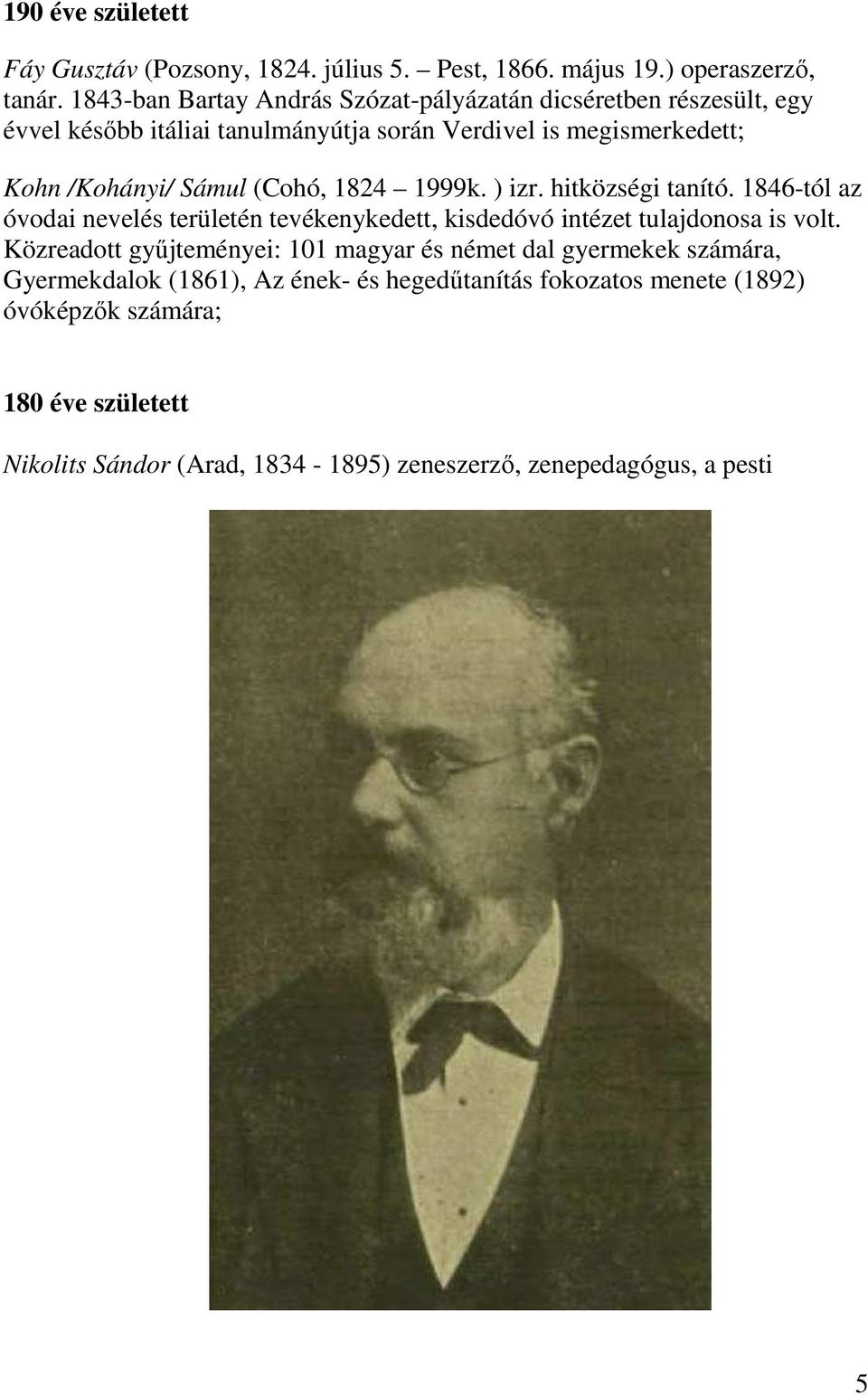 190 éve született

Fáy Gusztáv (Pozsony, 1824. július 5. – Pest, 1866. május 19.) operaszerző, tanár. 1843-ban Bartay András Szózat-pályázatán dicséretben részesült, egy évvel később itáliai tanulmányútja során Verdivel is megismerkedett;

Kohn /Kohányi/ Sámul (Cohó, 1824 – 1999k. ) izr. hitközségi tanító. 1846-tól az óvodai nevelés területén tevékenykedett, kisdedóvó intézet tulajdonosa is volt. Közreadott gyűjteményei: 101 magyar és német dal gyermekek számára, Gyermekdalok (1861), Az ének- és hegedűtanítás fokozatos menete (1892) óvóképzők számára;

180 éve született

Nikolits Sándor (Arad, 1834 - 1895) zeneszerző, zenepedagógus, a pesti

5